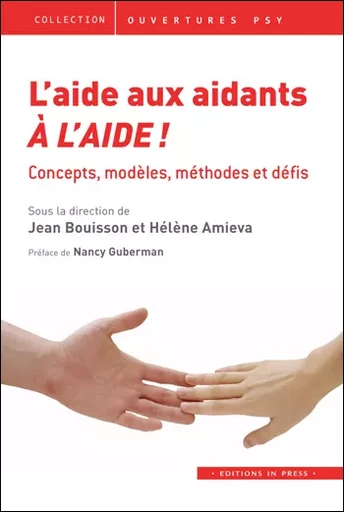 COLLECTION OUVERTURES PSY

L'aide aux aidants
À L'AIDE !

Concepts, modèles, méthodes et défis

Sous la direction de
Jean Bouisson et Hélène Amieva

Préface de Nancy Guberman

• EDITIONS IN PRESS •